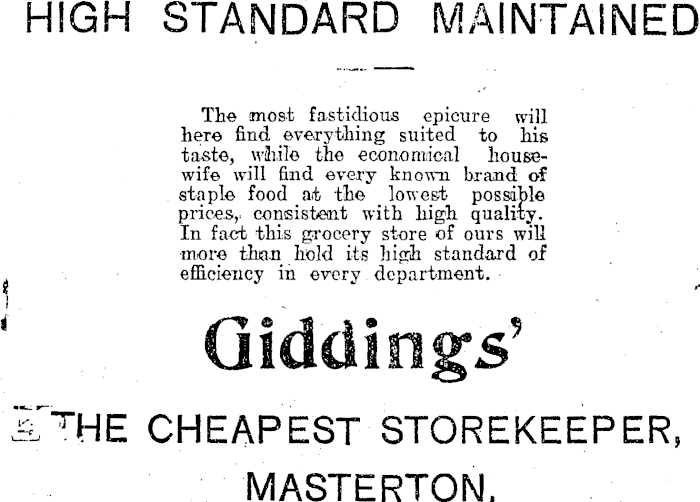 HIGH STANDARD MAINTAINED

The most fastidious epicure will here find everything suited to his taste, while the economical housewife will find every known brand of staple food at the lowest possible prices, consistent with high quality. In fact this grocery store of ours will more than hold its high standard of efficiency in every department.

Giddings'

THE CHEAPEST STOREKEEPER,

MASTERTON,